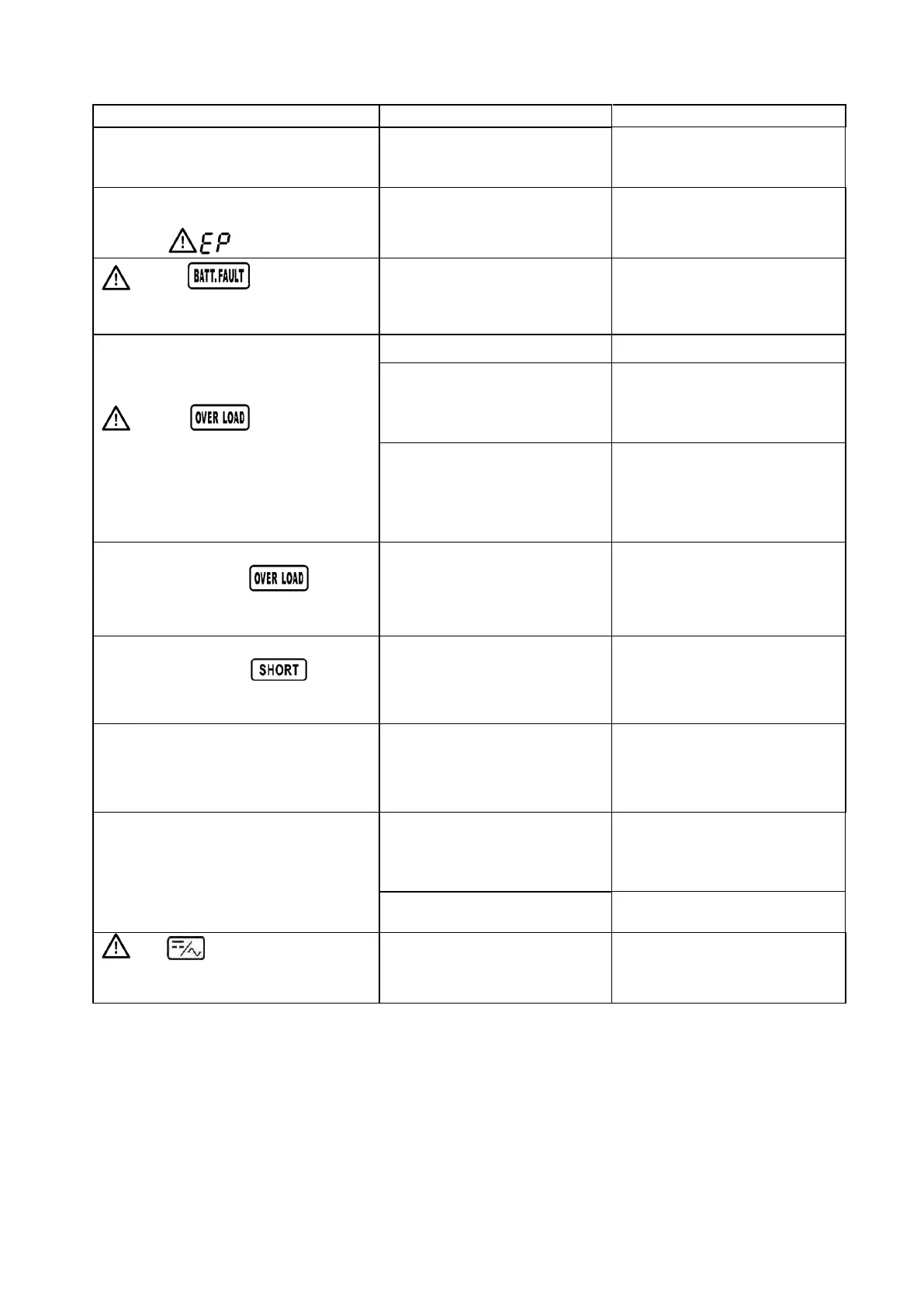 EP

BATT.FAULT

OVER LOAD

OVER LOAD

SHORT